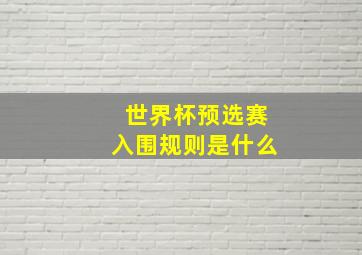 世界杯预选赛
入围规则是什么